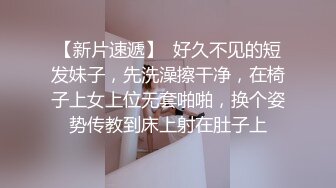 【新片速遞】 好久不见的短发妹子，先洗澡擦干净，在椅子上女上位无套啪啪，换个姿势传教到床上射在肚子上